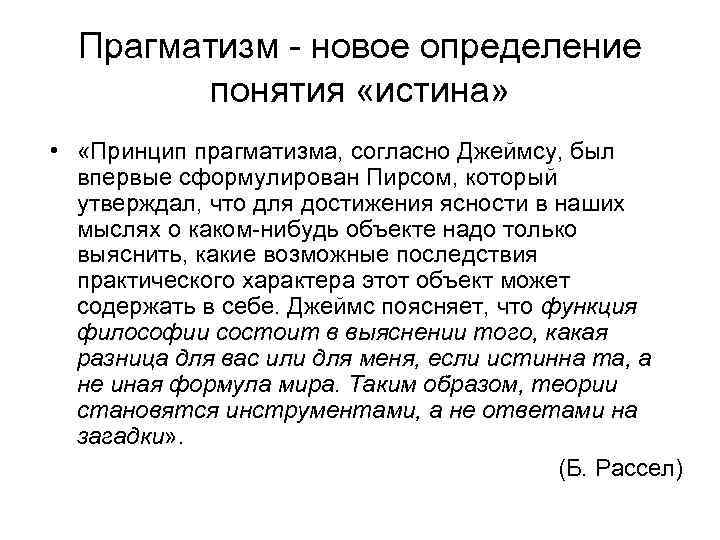 Прагматизм - новое определение понятия «истина»

• «Принцип прагматизма, согласно Джеймсу, был впервые сформулирован Пирсом, который утверждал, что для достижения ясности в наших мыслях о каком-нибудь объекте надо только выяснить, какие возможные последствия практического характера этот объект может содержать в себе. Джеймс поясняет, что функция философии состоит в выяснении того, какая разница для вас или для меня, если истинна та, а не иная формула мира. Таким образом, теории становятся инструментами, а не ответами на загадки».

(Б. Рассел)